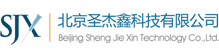 SJX

北京圣杰鑫科技有限公司

Beijing Sheng Jie Xin Technology Co.,Ltd.